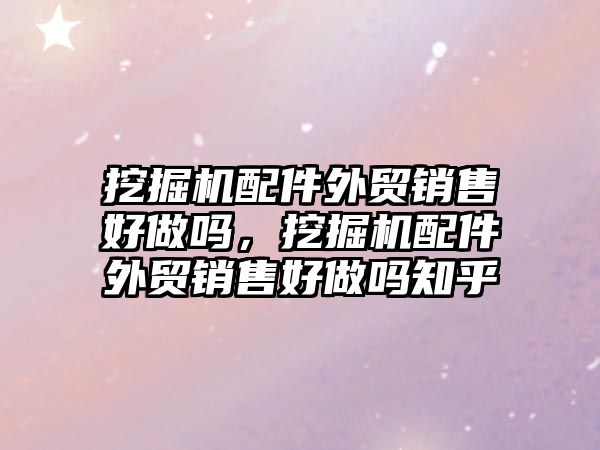 挖掘机配件外贸销售好做吗，挖掘机配件外贸销售好做吗知乎